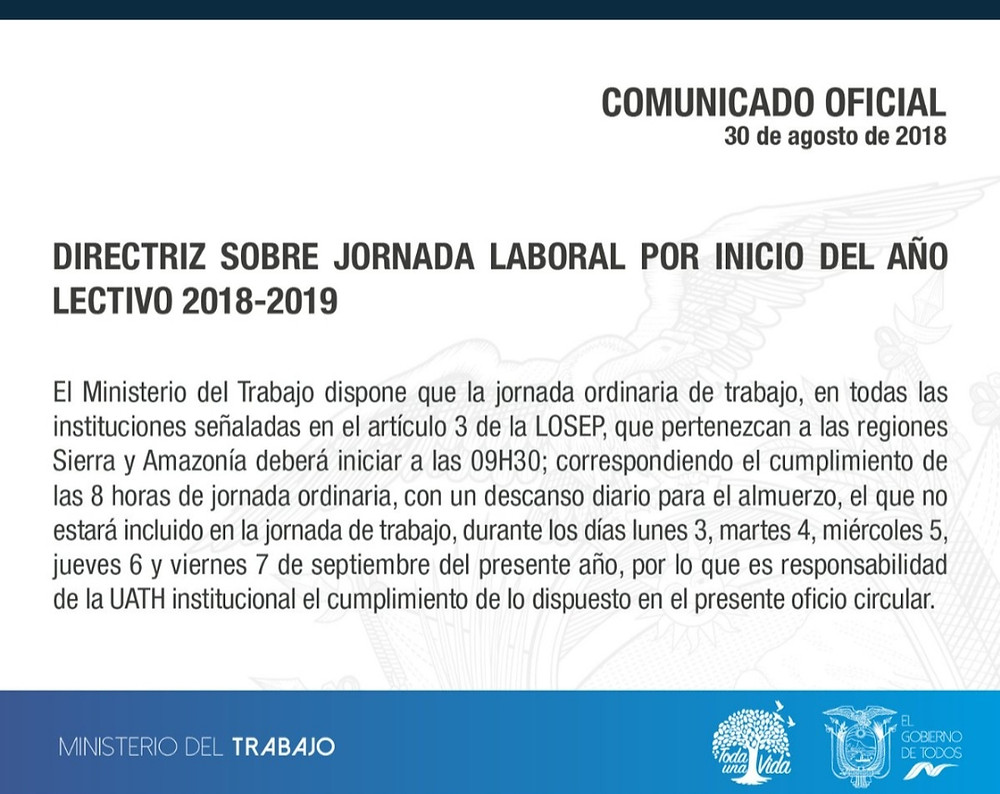 COMUNICADO OFICIAL
30 de agosto de 2018

DIRECTRIZ SOBRE JORNADA LABORAL POR INICIO DEL AÑO LECTIVO 2018-2019

El Ministerio del Trabajo dispone que la jornada ordinaria de trabajo, en todas las instituciones señaladas en el artículo 3 de la LOSEP, que pertenezcan a las regiones Sierra y Amazonía deberá iniciar a las 09H30; correspondiendo el cumplimiento de las 8 horas de jornada ordinaria, con un descanso diario para el almuerzo, el que no estará incluido en la jornada de trabajo, durante los días lunes 3, martes 4, miércoles 5, jueves 6 y viernes 7 de septiembre del presente año, por lo que es responsabilidad de la UATH institucional el cumplimiento de lo dispuesto en el presente oficio circular.

MINISTERIO DEL TRABAJO

Toda una Vida

EL GOBIERNO DE TODOS